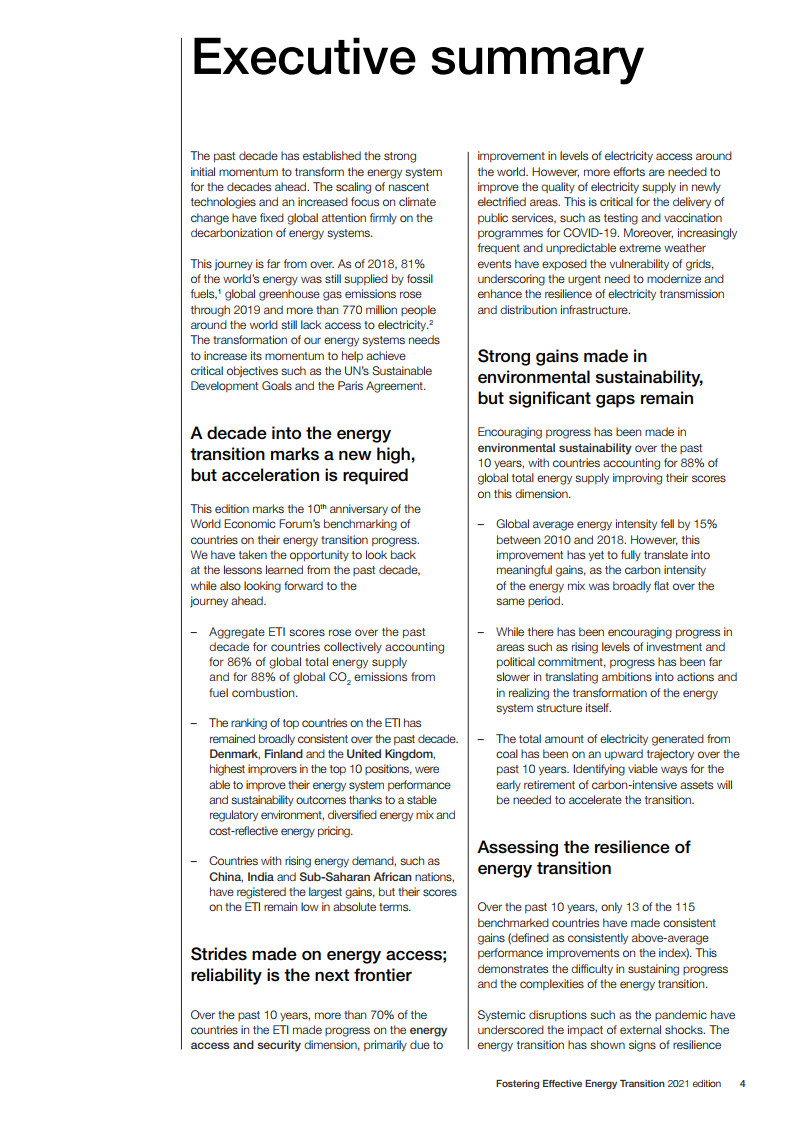 Executive summary

The past decade has established the strong initial momentum to transform the energy system for the decades ahead. The scaling of nascent technologies and an increased focus on climate change have fixed global attention firmly on the decarbonization of energy systems.

This journey is far from over. As of 2018, 81% of the world's energy was still supplied by fossil fuels,$^1$ global greenhouse gas emissions rose through 2019 and more than 770 million people around the world still lack access to electricity.$^2$ The transformation of our energy systems needs to increase its momentum to help achieve critical objectives such as the UN's Sustainable Development Goals and the Paris Agreement.

A decade into the energy transition marks a new high, but acceleration is required

This edition marks the 10$^{th}$ anniversary of the World Economic Forum's benchmarking of countries on their energy transition progress. We have taken the opportunity to look back at the lessons learned from the past decade, while also looking forward to the journey ahead.

– Aggregate ETI scores rose over the past decade for countries collectively accounting for 86% of global total energy supply and for 88% of global $CO_2$ emissions from fuel combustion.

– The ranking of top countries on the ETI has remained broadly consistent over the past decade. Denmark, Finland and the United Kingdom, highest improvers in the top 10 positions, were able to improve their energy system performance and sustainability outcomes thanks to a stable regulatory environment, diversified energy mix and cost-reflective energy pricing.

– Countries with rising energy demand, such as China, India and Sub-Saharan African nations, have registered the largest gains, but their scores on the ETI remain low in absolute terms.

Strides made on energy access; reliability is the next frontier

Over the past 10 years, more than 70% of the countries in the ETI made progress on the energy access and security dimension, primarily due to improvement in levels of electricity access around the world. However, more efforts are needed to improve the quality of electricity supply in newly electrified areas. This is critical for the delivery of public services, such as testing and vaccination programmes for COVID-19. Moreover, increasingly frequent and unpredictable extreme weather events have exposed the vulnerability of grids, underscoring the urgent need to modernize and enhance the resilience of electricity transmission and distribution infrastructure.

Strong gains made in environmental sustainability, but significant gaps remain

Encouraging progress has been made in environmental sustainability over the past 10 years, with countries accounting for 88% of global total energy supply improving their scores on this dimension.

– Global average energy intensity fell by 15% between 2010 and 2018. However, this improvement has yet to fully translate into meaningful gains, as the carbon intensity of the energy mix was broadly flat over the same period.

– While there has been encouraging progress in areas such as rising levels of investment and political commitment, progress has been far slower in translating ambitions into actions and in realizing the transformation of the energy system structure itself.

– The total amount of electricity generated from coal has been on an upward trajectory over the past 10 years. Identifying viable ways for the early retirement of carbon-intensive assets will be needed to accelerate the transition.

Assessing the resilience of energy transition

Over the past 10 years, only 13 of the 115 benchmarked countries have made consistent gains (defined as consistently above-average performance improvements on the index). This demonstrates the difficulty in sustaining progress and the complexities of the energy transition.

Systemic disruptions such as the pandemic have underscored the impact of external shocks. The energy transition has shown signs of resilience

Fostering Effective Energy Transition 2021 edition 4